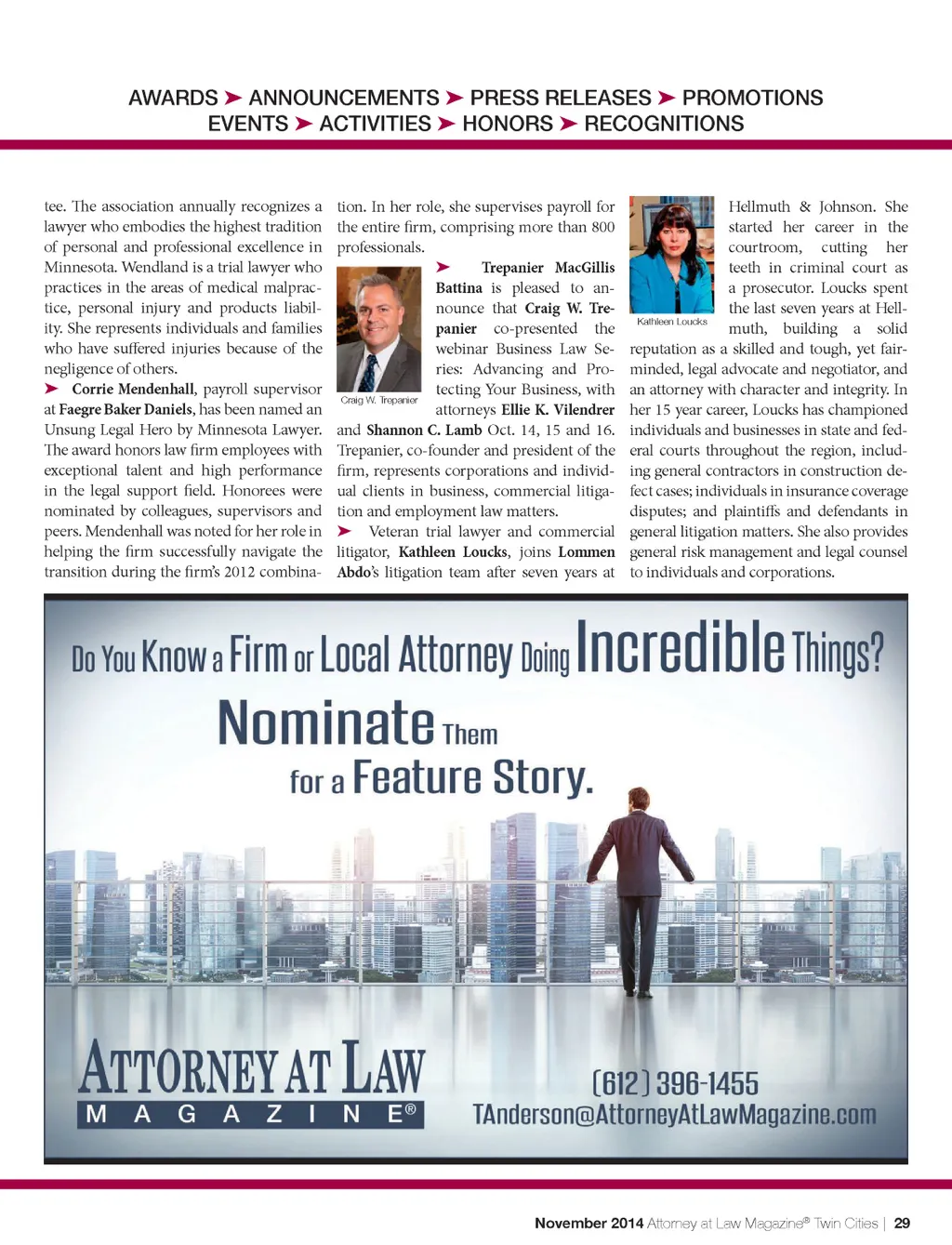 AWARDS ➤ ANNOUNCEMENTS ➤ PRESS RELEASES ➤ PROMOTIONS
EVENTS ➤ ACTIVITIES ➤ HONORS ➤ RECOGNITIONS

tee. The association annually recognizes a lawyer who embodies the highest tradition of personal and professional excellence in Minnesota. Wendland is a trial lawyer who practices in the areas of medical malpractice, personal injury and products liability. She represents individuals and families who have suffered injuries because of the negligence of others.

➤ Corrie Mendenhall, payroll supervisor at Faegre Baker Daniels, has been named an Unsung Legal Hero by Minnesota Lawyer. The award honors law firm employees with exceptional talent and high performance in the legal support field. Honorees were nominated by colleagues, supervisors and peers. Mendenhall was noted for her role in helping the firm successfully navigate the transition during the firm's 2012 combination. In her role, she supervises payroll for the entire firm, comprising more than 800 professionals.

Craig W. Trepanier

➤ Trepanier MacGillis Battina is pleased to announce that Craig W. Trepanier co-presented the webinar Business Law Series: Advancing and Protecting Your Business, with attorneys Ellie K. Vilendrer and Shannon C. Lamb Oct. 14, 15 and 16. Trepanier, co-founder and president of the firm, represents corporations and individual clients in business, commercial litigation and employment law matters.

➤ Veteran trial lawyer and commercial litigator, Kathleen Loucks, joins Lommen Abdo's litigation team after seven years at Hellmuth & Johnson. She started her career in the courtroom, cutting her teeth in criminal court as a prosecutor. Loucks spent the last seven years at Hellmuth, building a solid reputation as a skilled and tough, yet fair-minded, legal advocate and negotiator, and an attorney with character and integrity. In her 15 year career, Loucks has championed individuals and businesses in state and federal courts throughout the region, including general contractors in construction defect cases; individuals in insurance coverage disputes; and plaintiffs and defendants in general litigation matters. She also provides general risk management and legal counsel to individuals and corporations.

Kathleen Loucks

Do You Know a Firm or Local Attorney Doing Incredible Things?
Nominate Them
for a Feature Story.

ATTORNEY AT LAW
MAGAZINE®

(612) 396-1455
TAnderson@AttorneyAtLawMagazine.com

November 2014 Attorney at Law Magazine® Twin Cities | 29